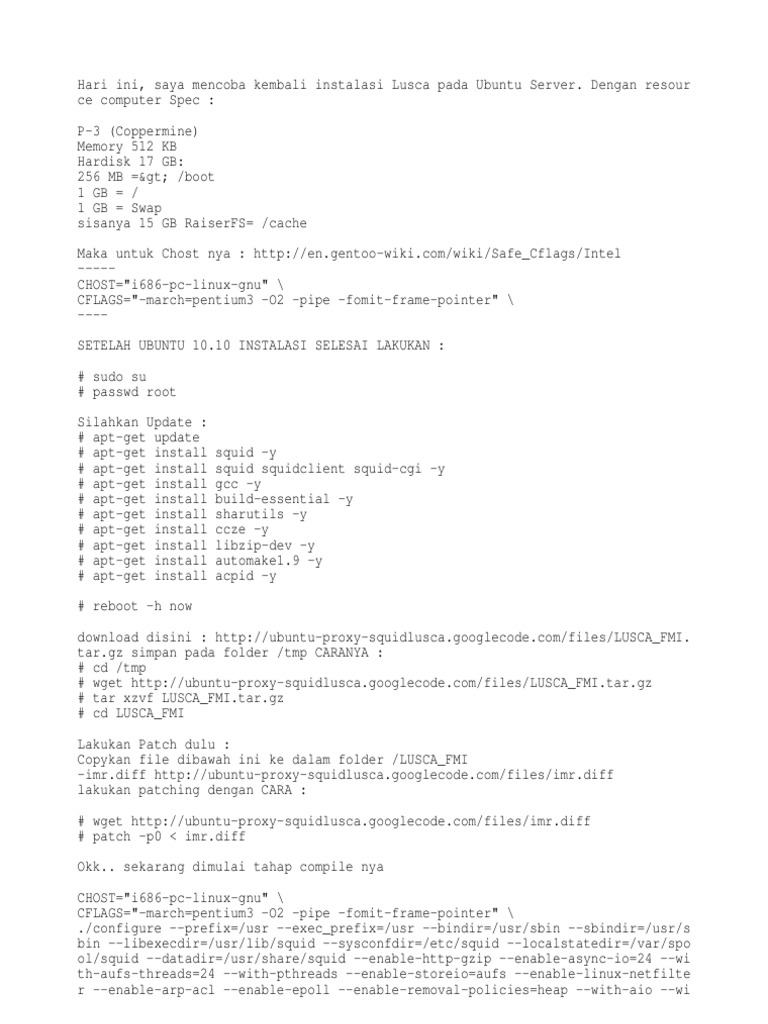 Hari ini, saya mencoba kembali instalasi Lusca pada Ubuntu Server. Dengan resource computer Spec :

P-3 (Coppermine)
Memory 512 KB
Hardisk 17 GB:
256 MB =&gt; /boot
1 GB = /
1 GB = Swap
sisanya 15 GB RaiserFS= /cache

Maka untuk Chost nya : http://en.gentoo-wiki.com/wiki/Safe_Cflags/Intel
-----
CHOST="i686-pc-linux-gnu" \
CFLAGS="-march=pentium3 -O2 -pipe -fomit-frame-pointer" \
----

SETELAH UBUNTU 10.10 INSTALASI SELESAI LAKUKAN :

# sudo su
# passwd root

Silahkan Update :
# apt-get update
# apt-get install squid -y
# apt-get install squid squidclient squid-cgi -y
# apt-get install gcc -y
# apt-get install build-essential -y
# apt-get install sharutils -y
# apt-get install ccze -y
# apt-get install libzip-dev -y
# apt-get install automake1.9 -y
# apt-get install acpid -y

# reboot -h now

download disini : http://ubuntu-proxy-squidlusca.googlecode.com/files/LUSCA_FMI.tar.gz simpan pada folder /tmp CARANYA :
# cd /tmp
# wget http://ubuntu-proxy-squidlusca.googlecode.com/files/LUSCA_FMI.tar.gz
# tar xzvf LUSCA_FMI.tar.gz
# cd LUSCA_FMI

Lakukan Patch dulu :
Copykan file dibawah ini ke dalam folder /LUSCA_FMI
-imr.diff http://ubuntu-proxy-squidlusca.googlecode.com/files/imr.diff
lakukan patching dengan CARA :

# wget http://ubuntu-proxy-squidlusca.googlecode.com/files/imr.diff
# patch -p0 < imr.diff

Okk.. sekarang dimulai tahap compile nya

CHOST="i686-pc-linux-gnu" \
CFLAGS="-march=pentium3 -O2 -pipe -fomit-frame-pointer" \
./configure --prefix=/usr --exec_prefix=/usr --bindir=/usr/sbin --sbindir=/usr/sbin --libexecdir=/usr/lib/squid --sysconfdir=/etc/squid --localstatedir=/var/spool/squid --datadir=/usr/share/squid --enable-http-gzip --enable-async-io=24 --with-aufs-threads=24 --with-pthreads --enable-storeio=aufs --enable-linux-netfilter --enable-arp-acl --enable-epoll --enable-removal-policies=heap --with-aio --wi